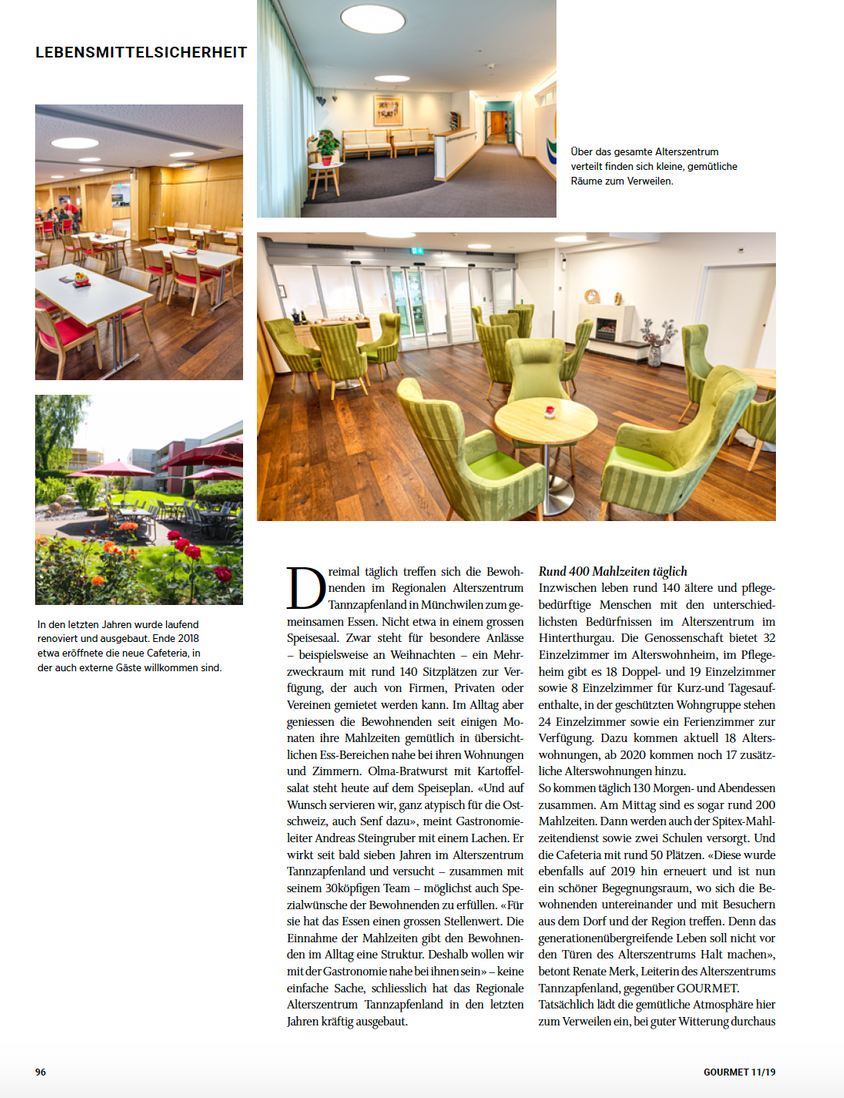 LEBENSMITTELSICHERHEIT

Über das gesamte Alterszentrum verteilt finden sich kleine, gemütliche Räume zum Verweilen.

In den letzten Jahren wurde laufend renoviert und ausgebaut. Ende 2018 etwa eröffnete die neue Cafeteria, in der auch externe Gäste willkommen sind.

Dreimal täglich treffen sich die Bewohnenden im Regionalen Alterszentrum Tannzapfenland in Münchwilen zum gemeinsamen Essen. Nicht etwa in einem grossen Speisesaal. Zwar steht für besondere Anlässe – beispielsweise an Weihnachten – ein Mehrzweckraum mit rund 140 Sitzplätzen zur Verfügung, der auch von Firmen, Privaten oder Vereinen gemietet werden kann. Im Alltag aber geniessen die Bewohnenden seit einigen Monaten ihre Mahlzeiten gemütlich in übersichtlichen Ess-Bereichen nahe bei ihren Wohnungen und Zimmern. Olma-Bratwurst mit Kartoffelsalat steht heute auf dem Speiseplan. «Und auf Wunsch servieren wir, ganz atypisch für die Ostschweiz, auch Senf dazu», meint Gastronomieleiter Andreas Steingruber mit einem Lachen. Er wirkt seit bald sieben Jahren im Alterszentrum Tannzapfenland und versucht – zusammen mit seinem 30köpfigen Team – möglichst auch Spezialwünsche der Bewohnenden zu erfüllen. «Für sie hat das Essen einen grossen Stellenwert. Die Einnahme der Mahlzeiten gibt den Bewohnenden im Alltag eine Struktur. Deshalb wollen wir mit der Gastronomie nahe bei ihnen sein» – keine einfache Sache, schliesslich hat das Regionale Alterszentrum Tannzapfenland in den letzten Jahren kräftig ausgebaut.

Rund 400 Mahlzeiten täglich
Inzwischen leben rund 140 ältere und pflegebedürftige Menschen mit den unterschiedlichsten Bedürfnissen im Alterszentrum im Hinterthurgau. Die Genossenschaft bietet 32 Einzelzimmer im Alterswohnheim, im Pflegeheim gibt es 18 Doppel- und 19 Einzelzimmer sowie 8 Einzelzimmer für Kurz-und Tagesaufenthalte, in der geschützten Wohngruppe stehen 24 Einzelzimmer sowie ein Ferienzimmer zur Verfügung. Dazu kommen aktuell 18 Alterswohnungen, ab 2020 kommen noch 17 zusätzliche Alterswohnungen hinzu.
So kommen täglich 130 Morgen- und Abendessen zusammen. Am Mittag sind es sogar rund 200 Mahlzeiten. Dann werden auch der Spitex-Mahlzeitendienst sowie zwei Schulen versorgt. Und die Cafeteria mit rund 50 Plätzen. «Diese wurde ebenfalls auf 2019 hin erneuert und ist nun ein schöner Begegnungsraum, wo sich die Bewohnenden untereinander und mit Besuchern aus dem Dorf und der Region treffen. Denn das generationenübergreifende Leben soll nicht vor den Türen des Alterszentrums Halt machen», betont Renate Merk, Leiterin des Alterszentrums Tannzapfenland, gegenüber GOURMET.
Tatsächlich lädt die gemütliche Atmosphäre hier zum Verweilen ein, bei guter Witterung durchaus

96

GOURMET 11/19